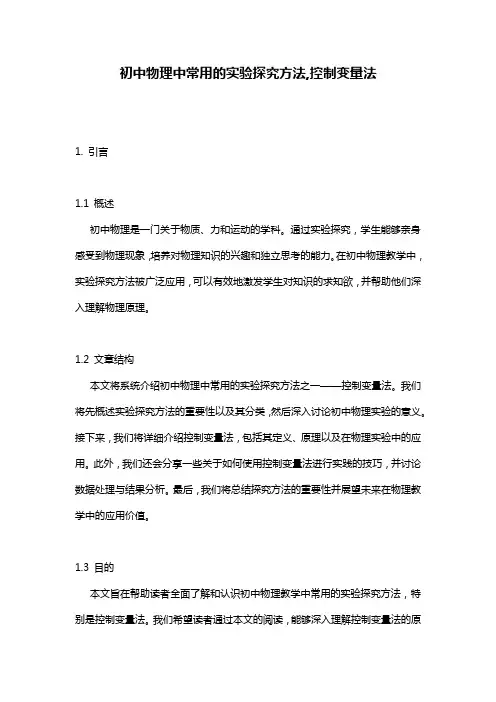 初中物理中常用的实验探究方法,控制变量法

1. 引言

1.1 概述

初中物理是一门关于物质、力和运动的学科。通过实验探究，学生能够亲身感受到物理现象，培养对物理知识的兴趣和独立思考的能力。在初中物理教学中，实验探究方法被广泛应用，可以有效地激发学生对知识的求知欲，并帮助他们深入理解物理原理。

1.2 文章结构

本文将系统介绍初中物理中常用的实验探究方法之一——控制变量法。我们将先概述实验探究方法的重要性以及其分类，然后深入讨论初中物理实验的意义。接下来，我们将详细介绍控制变量法，包括其定义、原理以及在物理实验中的应用。此外，我们还会分享一些关于如何使用控制变量法进行实践的技巧，并讨论数据处理与结果分析。最后，我们将总结探究方法的重要性并展望未来在物理教学中的应用价值。

1.3 目的

本文旨在帮助读者全面了解和认识初中物理教学中常用的实验探究方法，特别是控制变量法。我们希望读者通过本文的阅读，能够深入理解控制变量法的原